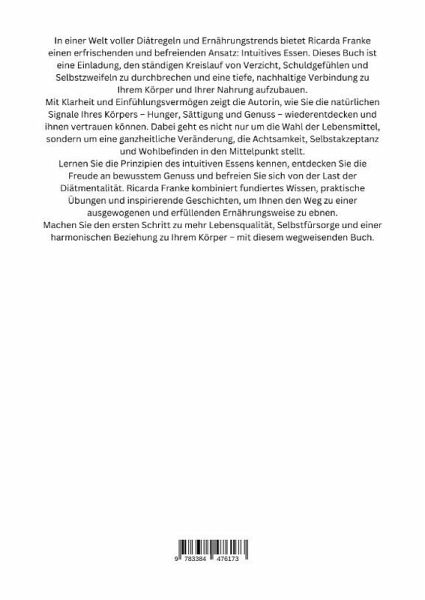 In einer Welt voller Diätregeln und Ernährungstrends bietet Ricarda Franke einen erfrischenden und befreienden Ansatz: Intuitives Essen. Dieses Buch ist eine Einladung, den ständigen Kreislauf von Verzicht, Schuldgefühlen und Selbstzweifeln zu durchbrechen und eine tiefe, nachhaltige Verbindung zu Ihrem Körper und Ihrer Nahrung aufzubauen.
Mit Klarheit und Einfühlungsvermögen zeigt die Autorin, wie Sie die natürlichen Signale Ihres Körpers – Hunger, Sättigung und Genuss – wiederentdecken und ihnen vertrauen können. Dabei geht es nicht nur um die Wahl der Lebensmittel, sondern um eine ganzheitliche Veränderung, die Achtsamkeit, Selbstakzeptanz und Wohlbefinden in den Mittelpunkt stellt.
Lernen Sie die Prinzipien des intuitiven Essens kennen, entdecken Sie die Freude an bewusstem Genuss und befreien Sie sich von der Last der Diätmentalität. Ricarda Franke kombiniert fundiertes Wissen, praktische Übungen und inspirierende Geschichten, um Ihnen den Weg zu einer ausgewogenen und erfüllenden Ernährungsweise zu ebnen.
Machen Sie den ersten Schritt zu mehr Lebensqualität, Selbstfürsorge und einer harmonischen Beziehung zu Ihrem Körper – mit diesem wegweisenden Buch.

9 783384 476173